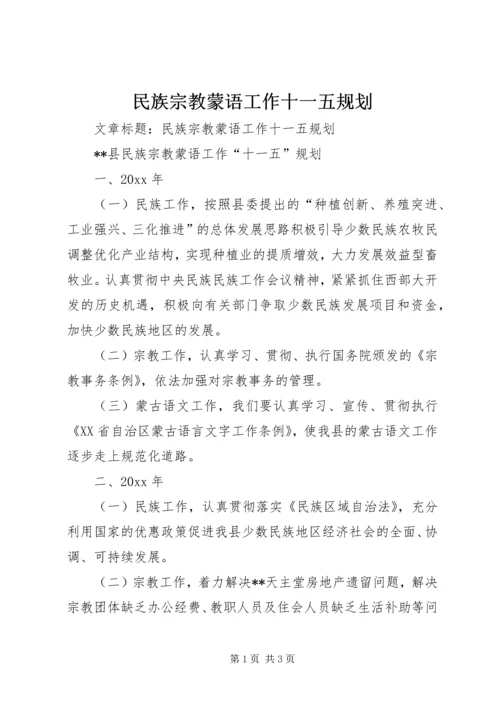 民族宗教蒙语工作十一五规划

文章标题：民族宗教蒙语工作十一五规划

**县民族宗教蒙语工作“十一五”规划

一、20xx 年

（一）民族工作，按照县委提出的“种植创新、养殖突进、工业强兴、三化推进”的总体发展思路积极引导少数民族农牧民调整优化产业结构，实现种植业的提质增效，大力发展效益型畜牧业。认真贯彻中央民族民族工作会议精神，紧紧抓住西部大开发的历史机遇，积极向有关部门争取少数民族发展项目和资金，加快少数民族地区的发展。

（二）宗教工作，认真学习、贯彻、执行国务院颁发的《宗教事务条例》，依法加强对宗教事务的管理。

（三）蒙古语文工作，我们要认真学习、宣传、贯彻执行《XX 省自治区蒙古语言文字工作条例》，使我县的蒙古语文工作逐步走上规范化道路。

二、20xx 年

（一）民族工作，认真贯彻落实《民族区域自治法》，充分利用国家的优惠政策促进我县少数民族地区经济社会的全面、协调、可持续发展。

（二）宗教工作，着力解决**天主堂房地产遗留问题，解决宗教团体缺乏办公经费、教职人员及住会人员缺乏生活补助等问

第 1 页 共 3 页